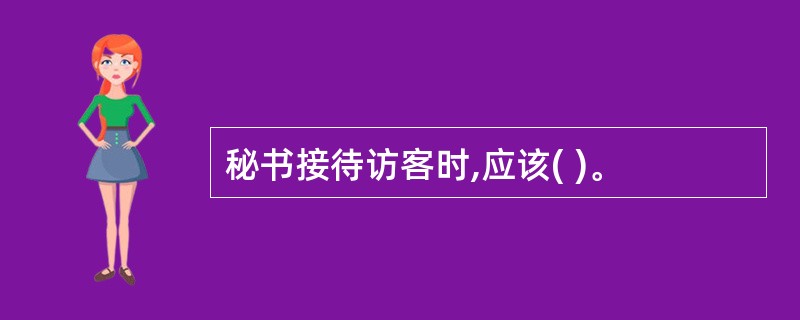 秘书接待访客时,应该( )。